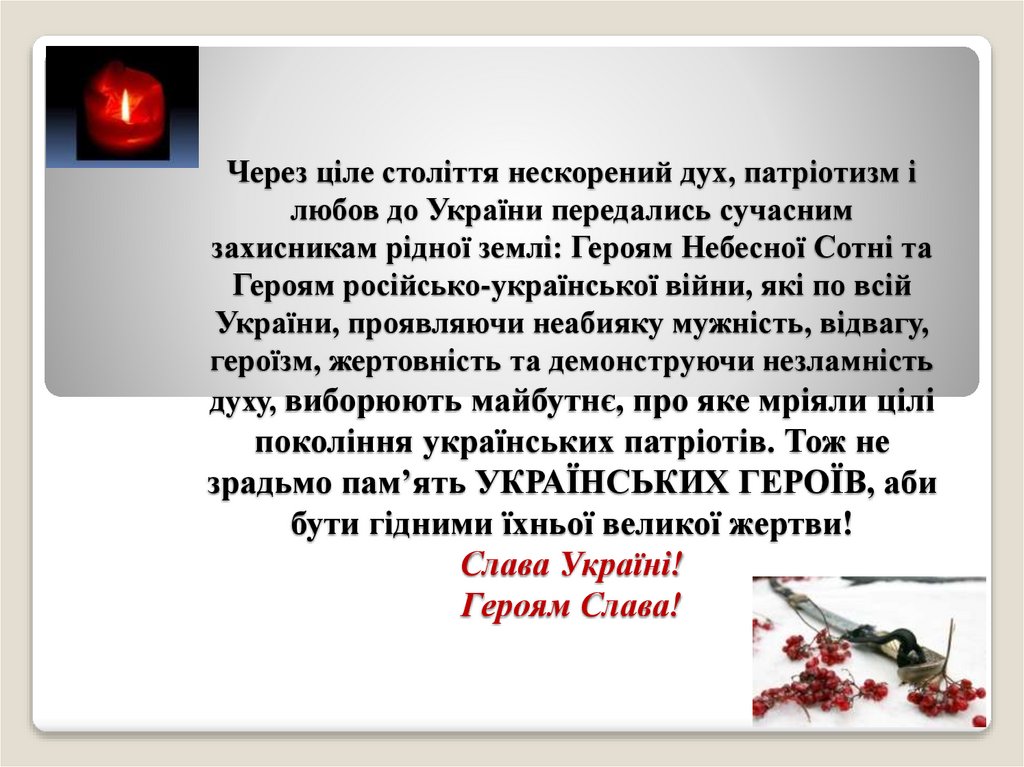 Через ціле століття нескорений дух, патріотизм і любов до України передались сучасним захисникам рідної землі: Героям Небесної Сотні та Героям російсько-української війни, які по всій України, проявляючи неабияку мужність, відвагу, героїзм, жертовність та демонструючи незламність духу, виборюють майбутнє, про яке мріяли цілі покоління українських патріотів. Тож не зрадьмо пам’ять УКРАЇНСЬКИХ ГЕРОЇВ, аби бути гідними їхньої великої жертви!

Слава Україні!
Героям Слава!